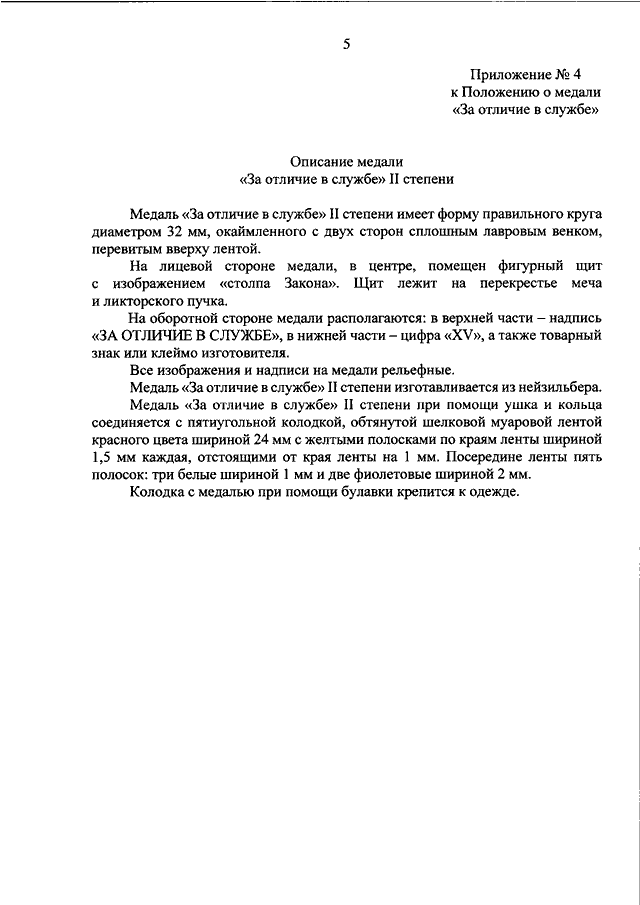 5

Приложение № 4
к Положению о медали
«За отличие в службе»

Описание медали
«За отличие в службе» II степени

Медаль «За отличие в службе» II степени имеет форму правильного круга диаметром 32 мм, окаймленного с двух сторон сплошным лавровым венком, перевитым вверху лентой.

На лицевой стороне медали, в центре, помещен фигурный щит с изображением «столпа Закона». Щит лежит на перекрестье меча и ликторского пучка.

На оборотной стороне медали располагаются: в верхней части – надпись «ЗА ОТЛИЧИЕ В СЛУЖБЕ», в нижней части – цифра «XV», а также товарный знак или клеймо изготовителя.

Все изображения и надписи на медали рельефные.

Медаль «За отличие в службе» II степени изготавливается из нейзильбера.

Медаль «За отличие в службе» II степени при помощи ушка и кольца соединяется с пятиугольной колодкой, обтянутой шелковой муаровой лентой красного цвета шириной 24 мм с желтыми полосками по краям ленты шириной 1,5 мм каждая, отстоящими от края ленты на 1 мм. Посередине ленты пять полосок: три белые шириной 1 мм и две фиолетовые шириной 2 мм.

Колодка с медалью при помощи булавки крепится к одежде.